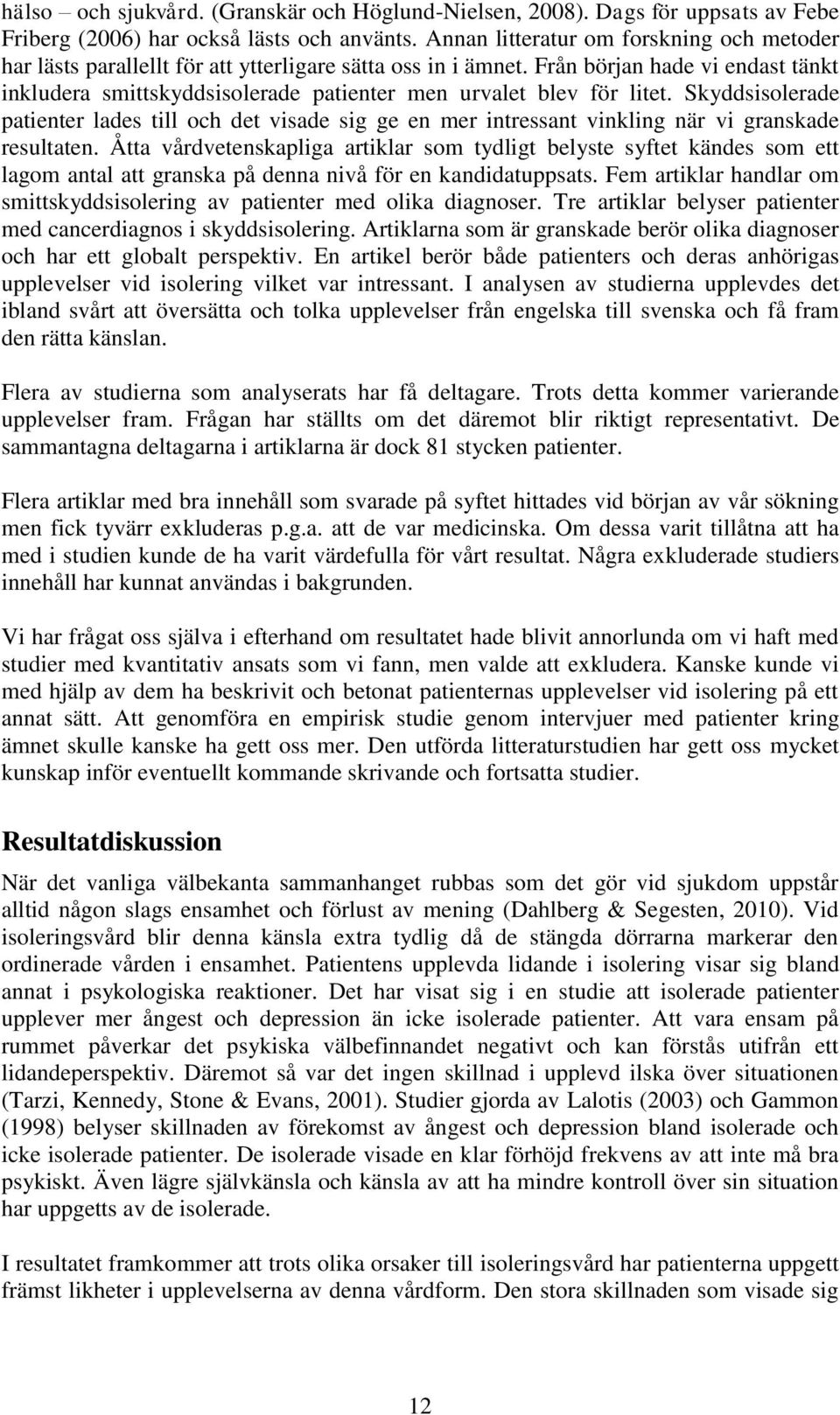 hälso – och sjukvård. (Granskär och Höglund-Nielsen, 2008). Dags för uppsats av Febe Friberg (2006) har också lästs och använts. Annan litteratur om forskning och metoder har lästs parallellt för att ytterligare sätta oss in i ämnet. Från början hade vi endast tänkt inkludera smittskyddsisolerade patienter men urvalet blev för litet. Skyddsisolerade patienter lades till och det visade sig ge en mer intressant vinkling när vi granskade resultaten. Åtta vårdvetenskapliga artiklar som tydligt belyste syftet kändes som ett lagom antal att granska på denna nivå för en kandidatuppsats. Fem artiklar handlar om smittskyddsisolering av patienter med olika diagnoser. Tre artiklar belyser patienter med cancerdiagnos i skyddsisolering. Artiklarna som är granskade berör olika diagnoser och har ett globalt perspektiv. En artikel berör både patienters och deras anhörigas upplevelser vid isolering vilket var intressant. I analysen av studierna upplevdes det ibland svårt att översätta och tolka upplevelser från engelska till svenska och få fram den rätta känslan.

Flera av studierna som analyserats har få deltagare. Trots detta kommer varierande upplevelser fram. Frågan har ställts om det däremot blir riktigt representativt. De sammantagna deltagarna i artiklarna är dock 81 stycken patienter.

Flera artiklar med bra innehåll som svarade på syftet hittades vid början av vår sökning men fick tyvärr exkluderas p.g.a. att de var medicinska. Om dessa varit tillåtna att ha med i studien kunde de ha varit värdefulla för vårt resultat. Några exkluderade studiers innehåll har kunnat användas i bakgrunden.

Vi har frågat oss själva i efterhand om resultatet hade blivit annorlunda om vi haft med studier med kvantitativ ansats som vi fann, men valde att exkludera. Kanske kunde vi med hjälp av dem ha beskrivit och betonat patienternas upplevelser vid isolering på ett annat sätt. Att genomföra en empirisk studie genom intervjuer med patienter kring ämnet skulle kanske ha gett oss mer. Den utförda litteraturstudien har gett oss mycket kunskap inför eventuellt kommande skrivande och fortsatta studier.

Resultatdiskussion

När det vanliga välbekanta sammanhanget rubbas som det gör vid sjukdom uppstår alltid någon slags ensamhet och förlust av mening (Dahlberg & Segesten, 2010). Vid isoleringsvård blir denna känsla extra tydlig då de stängda dörrarna markerar den ordinerade vården i ensamhet. Patientens upplevda lidande i isolering visar sig bland annat i psykologiska reaktioner. Det har visat sig i en studie att isolerade patienter upplever mer ångest och depression än icke isolerade patienter. Att vara ensam på rummet påverkar det psykiska välbefinnandet negativt och kan förstås utifrån ett lidandeperspektiv. Däremot så var det ingen skillnad i upplevd ilska över situationen (Tarzi, Kennedy, Stone & Evans, 2001). Studier gjorda av Lalotis (2003) och Gammon (1998) belyser skillnaden av förekomst av ångest och depression bland isolerade och icke isolerade patienter. De isolerade visade en klar förhöjd frekvens av att inte må bra psykiskt. Även lägre självkänsla och känsla av att ha mindre kontroll över sin situation har uppgetts av de isolerade.

I resultatet framkommer att trots olika orsaker till isoleringsvård har patienterna uppgett främst likheter i upplevelserna av denna vårdform. Den stora skillnaden som visade sig

12